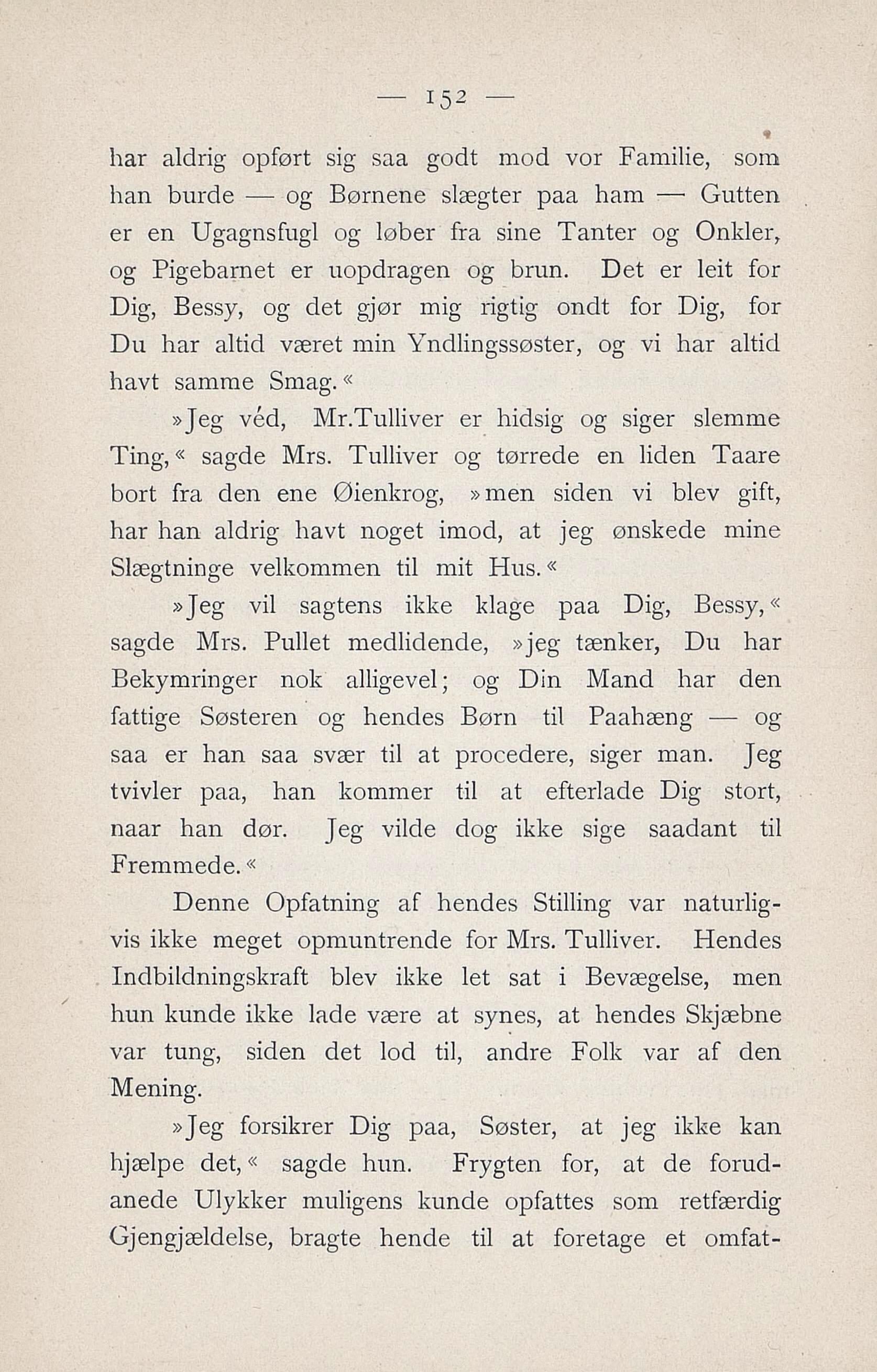 — 152 —

har aldrig opført sig saa godt mod vor Familie, som han burde — og Børnene slægter paa ham — Gutten er en Ugagnsfugl og løber fra sine Tanter og Onkler, og Pigebarnet er uopdragen og brun. Det er leit for Dig, Bessy, og det gjør mig rigtig ondt for Dig, for Du har altid været min Yndlingssøster, og vi har altid havt samme Smag.«

»Jeg véd, Mr.Tulliver er hidsig og siger slemme Ting,« sagde Mrs. Tulliver og tørrede en liden Taare bort fra den ene Øienkrog, »men siden vi blev gift, har han aldrig havt noget imod, at jeg ønskede mine Slægtninge velkommen til mit Hus.«

»Jeg vil sagtens ikke klage paa Dig, Bessy,« sagde Mrs. Pullet medlidende, »jeg tænker, Du har Bekymringer nok alligevel; og Din Mand har den fattige Søsteren og hendes Børn til Paahæng — og saa er han saa svær til at procedere, siger man. Jeg tvivler paa, han kommer til at efterlade Dig stort, naar han dør. Jeg vilde dog ikke sige saadant til Fremmede.«

Denne Opfatning af hendes Stilling var naturligvis ikke meget opmuntrende for Mrs. Tulliver. Hendes Indbildningskraft blev ikke let sat i Bevægelse, men hun kunde ikke lade være at synes, at hendes Skjæbne var tung, siden det lod til, andre Folk var af den Mening.

»Jeg forsikrer Dig paa, Søster, at jeg ikke kan hjælpe det,« sagde hun. Frygten for, at de forudanede Ulykker muligens kunde opfattes som retfærdig Gjengjældelse, bragte hende til at foretage et omfat-